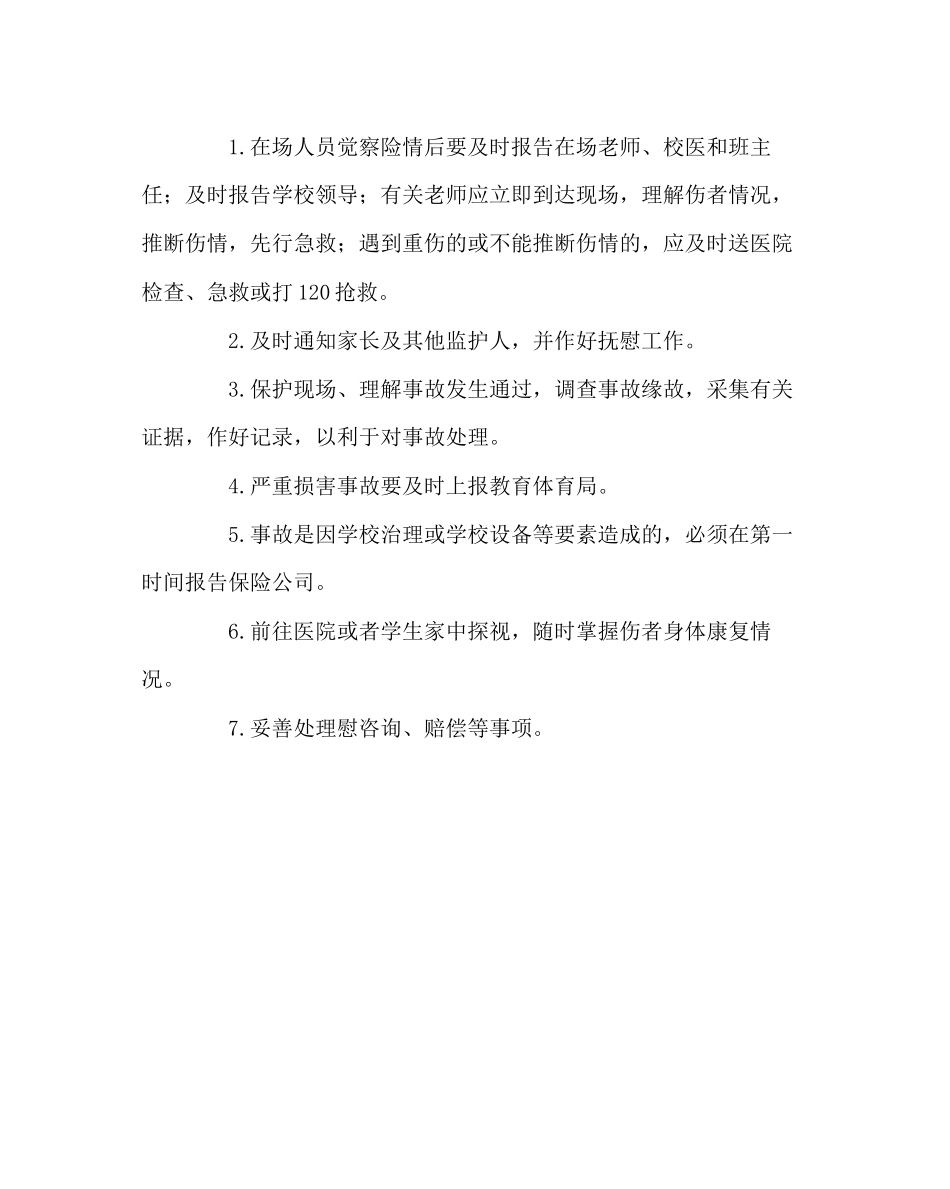 1.在场人员觉察险情后要及时报告在场老师、校医和班主任；及时报告学校领导；有关老师应立即到达现场，理解伤者情况，推断伤情，先行急救；遇到重伤的或不能推断伤情的，应及时送医院检查、急救或打120抢救。

2.及时通知家长及其他监护人，并作好抚慰工作。

3.保护现场、理解事故发生通过，调查事故缘故，采集有关证据，作好记录，以利于对事故处理。

4.严重损害事故要及时上报教育体育局。

5.事故是因学校治理或学校设备等要素造成的，必须在第一时间报告保险公司。

6.前往医院或者学生家中探视，随时掌握伤者身体康复情况。

7.妥善处理慰咨询、赔偿等事项。